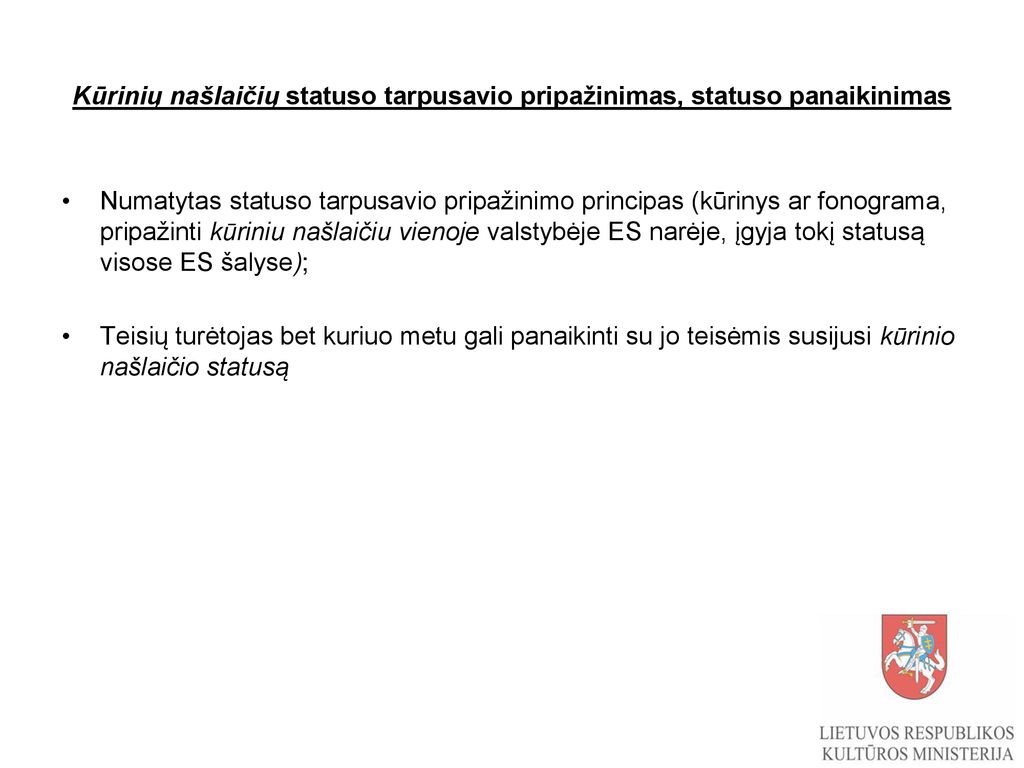 Kūrinių našlaičių statuso tarpusavio pripažinimas, statuso panaikinimas

• Numatytas statuso tarpusavio pripažinimo principas (kūrinys ar fonograma, pripažinti kūriniu našlaičiu vienoje valstybėje ES narėje, įgyja tokį statusą visose ES šalyse);

• Teisių turėtojas bet kuriuo metu gali panaikinti su jo teisėmis susijusi kūrinio našlaičio statusą

LIETUVOS RESPUBLIKOS KULTŪROS MINISTERIJA